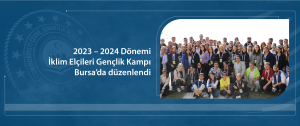 2023 – 2024 Dönemi
İklim Elçileri Gençlik Kampı
Bursa'da düzenlendi